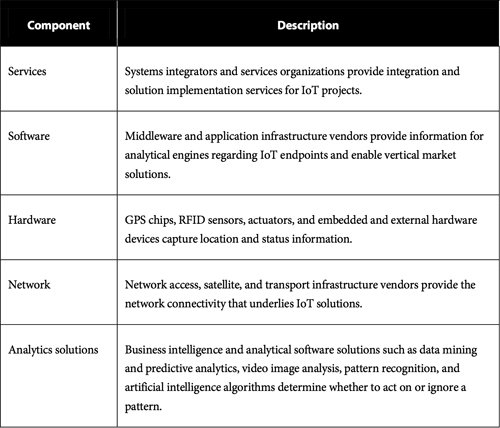 | Component | Description |
|---|---|
| Services | Systems integrators and services organizations provide integration and solution implementation services for IoT projects. |
| Software | Middleware and application infrastructure vendors provide information for analytical engines regarding IoT endpoints and enable vertical market solutions. |
| Hardware | GPS chips, RFID sensors, actuators, and embedded and external hardware devices capture location and status information. |
| Network | Network access, satellite, and transport infrastructure vendors provide the network connectivity that underlies IoT solutions. |
| Analytics solutions | Business intelligence and analytical software solutions such as data mining and predictive analytics, video image analysis, pattern recognition, and artificial intelligence algorithms determine whether to act on or ignore a pattern. |